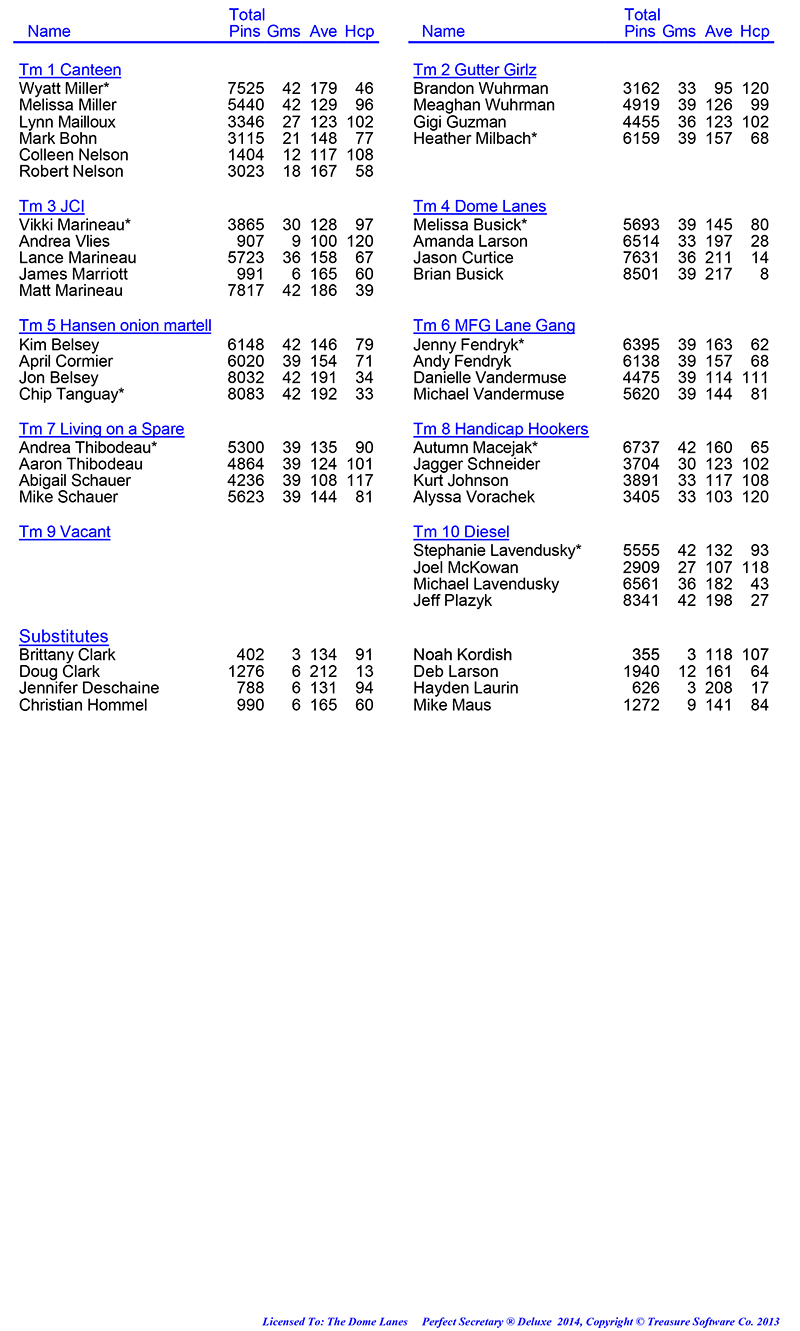 | Name | Total Pins | Gms | Ave | Hcp |
|---|---|---|---|---|
| Tm 1 Canteen | | | | |
| Wyatt Miller* | 7525 | 42 | 179 | 46 |
| Melissa Miller | 5440 | 42 | 129 | 96 |
| Lynn Mailloux | 3346 | 27 | 123 | 102 |
| Mark Bohn | 3115 | 21 | 148 | 77 |
| Colleen Nelson | 1404 | 12 | 117 | 108 |
| Robert Nelson | 3023 | 18 | 167 | 58 |
| Tm 3 JCI | | | | |
| Vikki Marineau* | 3865 | 30 | 128 | 97 |
| Andrea Vlies | 907 | 9 | 100 | 120 |
| Lance Marineau | 5723 | 36 | 158 | 67 |
| James Marriott | 991 | 6 | 165 | 60 |
| Matt Marineau | 7817 | 42 | 186 | 39 |
| Tm 5 Hansen onion martell | | | | |
| Kim Belsey | 6148 | 42 | 146 | 79 |
| April Cormier | 6020 | 39 | 154 | 71 |
| Jon Belsey | 8032 | 42 | 191 | 34 |
| Chip Tanguay* | 8083 | 42 | 192 | 33 |
| Tm 7 Living on a Spare | | | | |
| Andrea Thibodeau* | 5300 | 39 | 135 | 90 |
| Aaron Thibodeau | 4864 | 39 | 124 | 101 |
| Abigail Schauer | 4236 | 39 | 108 | 117 |
| Mike Schauer | 5623 | 39 | 144 | 81 |
| Tm 9 Vacant | | | | |
| Substitutes | | | | |
| Brittany Clark | 402 | 3 | 134 | 91 |
| Doug Clark | 1276 | 6 | 212 | 13 |
| Jennifer Deschaine | 788 | 6 | 131 | 94 |
| Christian Hommel | 990 | 6 | 165 | 60 |

| Name | Total Pins | Gms | Ave | Hcp |
|---|---|---|---|---|
| Tm 2 Gutter Girlz | | | | |
| Brandon Wuhrman | 3162 | 33 | 95 | 120 |
| Meaghan Wuhrman | 4919 | 39 | 126 | 99 |
| Gigi Guzman | 4455 | 36 | 123 | 102 |
| Heather Milbach* | 6159 | 39 | 157 | 68 |
| Tm 4 Dome Lanes | | | | |
| Melissa Busick* | 5693 | 39 | 145 | 80 |
| Amanda Larson | 6514 | 33 | 197 | 28 |
| Jason Curtice | 7631 | 36 | 211 | 14 |
| Brian Busick | 8501 | 39 | 217 | 8 |
| Tm 6 MFG Lane Gang | | | | |
| Jenny Fendryk* | 6395 | 39 | 163 | 62 |
| Andy Fendryk | 6138 | 39 | 157 | 68 |
| Danielle Vandermuse | 4475 | 39 | 114 | 111 |
| Michael Vandermuse | 5620 | 39 | 144 | 81 |
| Tm 8 Handicap Hookers | | | | |
| Autumn Macejak* | 6737 | 42 | 160 | 65 |
| Jagger Schneider | 3704 | 30 | 123 | 102 |
| Kurt Johnson | 3891 | 33 | 117 | 108 |
| Alyssa Vorachek | 3405 | 33 | 103 | 120 |
| Tm 10 Diesel | | | | |
| Stephanie Lavendusky* | 5555 | 42 | 132 | 93 |
| Joel McKowan | 2909 | 27 | 107 | 118 |
| Michael Lavendusky | 6561 | 36 | 182 | 43 |
| Jeff Plazyk | 8341 | 42 | 198 | 27 |
| Noah Kordish | 355 | 3 | 118 | 107 |
| Deb Larson | 1940 | 12 | 161 | 64 |
| Hayden Laurin | 626 | 3 | 208 | 17 |
| Mike Maus | 1272 | 9 | 141 | 84 |

Licensed To: The Dome Lanes     Perfect Secretary ® Deluxe 2014, Copyright © Treasure Software Co. 2013